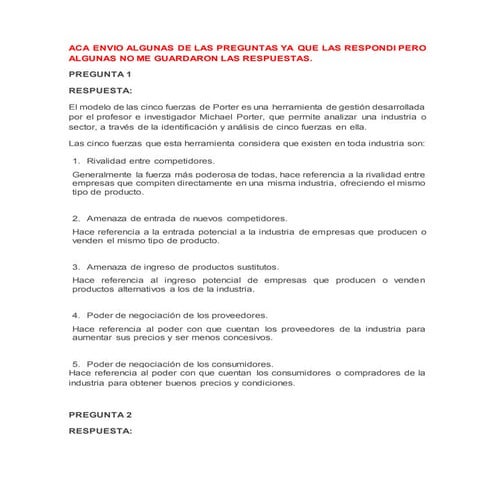 ACA ENVIO ALGUNAS DE LAS PREGUNTAS YA QUE LAS RESPONDI PERO ALGUNAS NO ME GUARDARON LAS RESPUESTAS.

PREGUNTA 1

RESPUESTA:

El modelo de las cinco fuerzas de Porter es una herramienta de gestión desarrollada por el profesor e investigador Michael Porter, que permite analizar una industria o sector, a través de la identificación y análisis de cinco fuerzas en ella.

Las cinco fuerzas que esta herramienta considera que existen en toda industria son:

1. Rivalidad entre competidores.

Generalmente la fuerza más poderosa de todas, hace referencia a la rivalidad entre empresas que compiten directamente en una misma industria, ofreciendo el mismo tipo de producto.

2. Amenaza de entrada de nuevos competidores.

Hace referencia a la entrada potencial a la industria de empresas que producen o venden el mismo tipo de producto.

3. Amenaza de ingreso de productos sustitutos.

Hace referencia al ingreso potencial de empresas que producen o venden productos alternativos a los de la industria.

4. Poder de negociación de los proveedores.

Hace referencia al poder con que cuentan los proveedores de la industria para aumentar sus precios y ser menos concesivos.

5. Poder de negociación de los consumidores.

Hace referencia al poder con que cuentan los consumidores o compradores de la industria para obtener buenos precios y condiciones.

PREGUNTA 2

RESPUESTA: